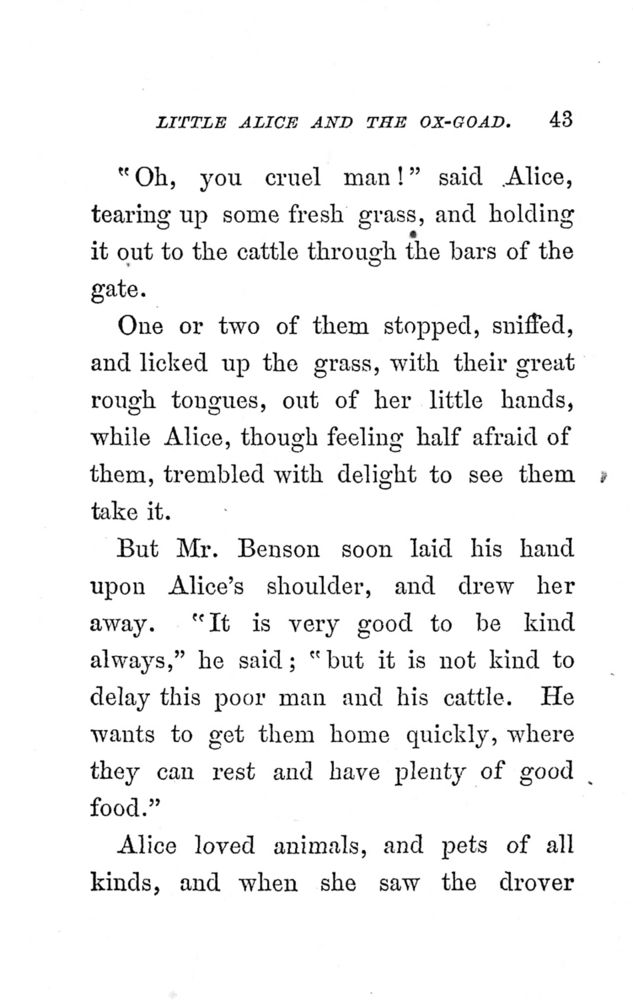 LITTLE ALICE AND THE OX-GOAD. 43

"Oh, you cruel man!" said Alice, tearing up some fresh grass, and holding it out to the cattle through the bars of the gate.

One or two of them stopped, sniffed, and licked up the grass, with their great rough tongues, out of her little hands, while Alice, though feeling half afraid of them, trembled with delight to see them take it.

But Mr. Benson soon laid his hand upon Alice's shoulder, and drew her away. "It is very good to be kind always," he said; "but it is not kind to delay this poor man and his cattle. He wants to get them home quickly, where they can rest and have plenty of good food."

Alice loved animals, and pets of all kinds, and when she saw the drover